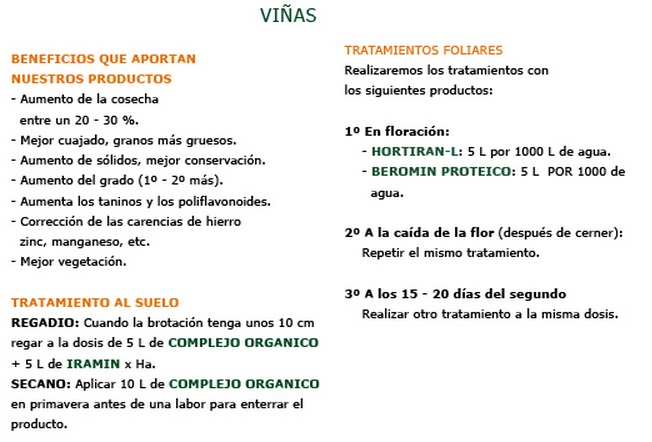 VIÑAS

BENEFICIOS QUE APORTAN NUESTROS PRODUCTOS
- Aumento de la cosecha entre un 20 - 30 %.
- Mejor cuajado, granos más gruesos.
- Aumento de sólidos, mejor conservación.
- Aumento del grado (1º - 2º más).
- Aumenta los taninos y los poliflavonoides.
- Corrección de las carencias de hierro zinc, manganeso, etc.
- Mejor vegetación.

TRATAMIENTO AL SUELO
REGADIO: Cuando la brotación tenga unos 10 cm regar a la dosis de 5 L de COMPLEJO ORGANICO + 5 L de IRAMIN x Ha.
SECANO: Aplicar 10 L de COMPLEJO ORGANICO en primavera antes de una labor para enterrar el producto.

TRATAMIENTOS FOLIARES
Realizaremos los tratamientos con los siguientes productos:

1º En floración:
- HORTIRAN-L: 5 L por 1000 L de agua.
- BEROMIN PROTEICO: 5 L POR 1000 de agua.

2º A la caída de la flor (después de cerner):
Repetir el mismo tratamiento.

3º A los 15 - 20 días del segundo
Realizar otro tratamiento a la misma dosis.